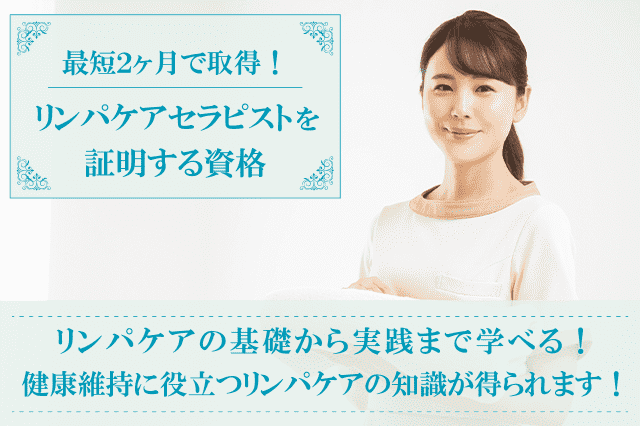 最短2ヶ月で取得！

リンパケアセラピストを証明する資格

リンパケアの基礎から実践まで学べる！
健康維持に役立つリンパケアの知識が得られます！